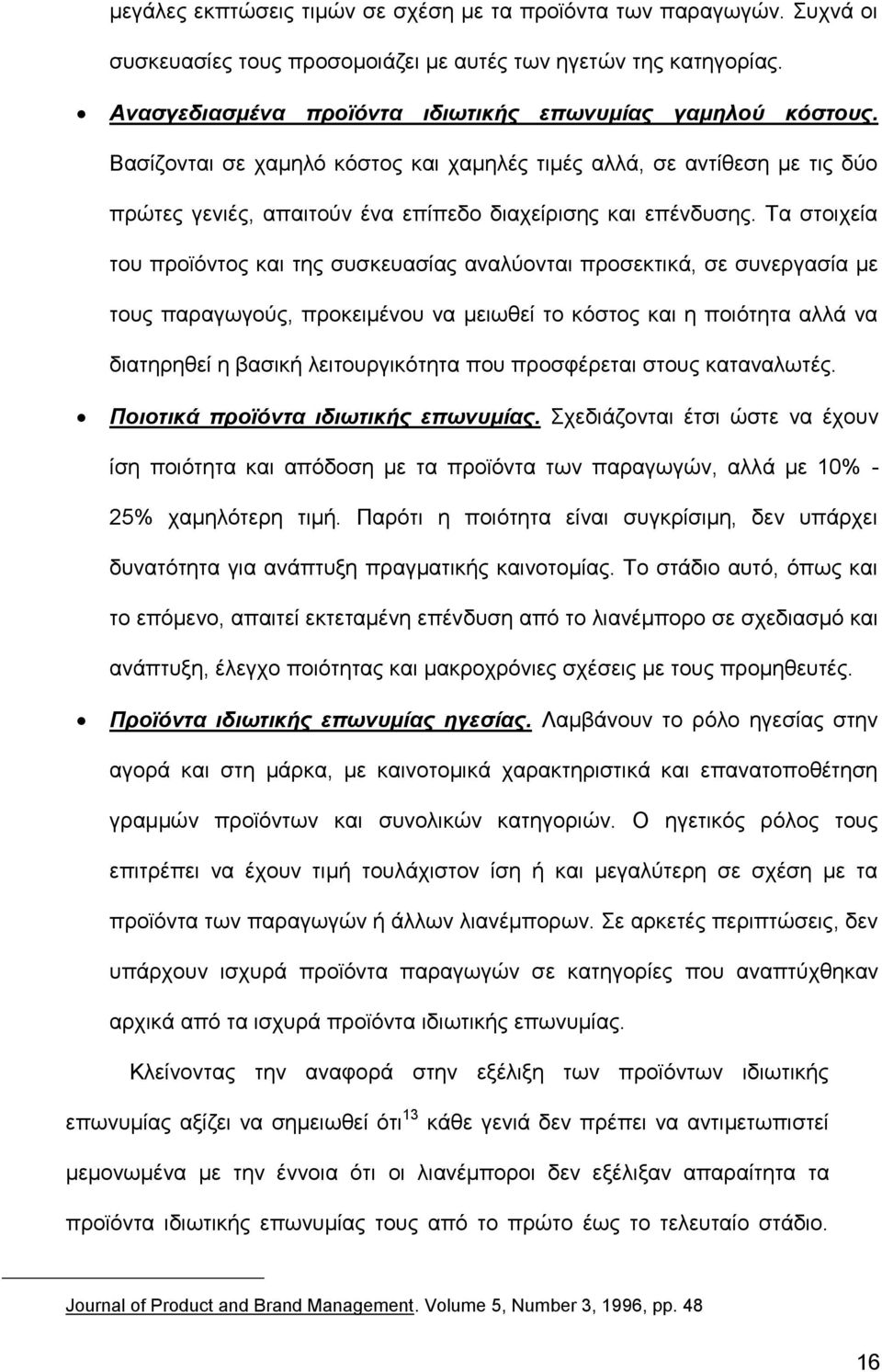 μεγάλες εκπτώσεις τιμών σε σχέση με τα προϊόντα των παραγωγών. Συχνά οι συσκευασίες τους προσομοιάζει με αυτές των ηγετών της κατηγορίας.

• Ανασχεδιασμένα προϊόντα ιδιωτικής επωνυμίας χαμηλού κόστους. Βασίζονται σε χαμηλό κόστος και χαμηλές τιμές αλλά, σε αντίθεση με τις δύο πρώτες γενιές, απαιτούν ένα επίπεδο διαχείρισης και επένδυσης. Τα στοιχεία του προϊόντος και της συσκευασίας αναλύονται προσεκτικά, σε συνεργασία με τους παραγωγούς, προκειμένου να μειωθεί το κόστος και η ποιότητα αλλά να διατηρηθεί η βασική λειτουργικότητα που προσφέρεται στους καταναλωτές.

• Ποιοτικά προϊόντα ιδιωτικής επωνυμίας. Σχεδιάζονται έτσι ώστε να έχουν ίση ποιότητα και απόδοση με τα προϊόντα των παραγωγών, αλλά με 10% - 25% χαμηλότερη τιμή. Παρότι η ποιότητα είναι συγκρίσιμη, δεν υπάρχει δυνατότητα για ανάπτυξη πραγματικής καινοτομίας. Το στάδιο αυτό, όπως και το επόμενο, απαιτεί εκτεταμένη επένδυση από το λιανέμπορο σε σχεδιασμό και ανάπτυξη, έλεγχο ποιότητας και μακροχρόνιες σχέσεις με τους προμηθευτές.

• Προϊόντα ιδιωτικής επωνυμίας ηγεσίας. Λαμβάνουν το ρόλο ηγεσίας στην αγορά και στη μάρκα, με καινοτομικά χαρακτηριστικά και επανατοποθέτηση γραμμών προϊόντων και συνολικών κατηγοριών. Ο ηγετικός ρόλος τους επιτρέπει να έχουν τιμή τουλάχιστον ίση ή και μεγαλύτερη σε σχέση με τα προϊόντα των παραγωγών ή άλλων λιανέμπορων. Σε αρκετές περιπτώσεις, δεν υπάρχουν ισχυρά προϊόντα παραγωγών σε κατηγορίες που αναπτύχθηκαν αρχικά από τα ισχυρά προϊόντα ιδιωτικής επωνυμίας.

Κλείνοντας την αναφορά στην εξέλιξη των προϊόντων ιδιωτικής επωνυμίας αξίζει να σημειωθεί ότι$^{13}$ κάθε γενιά δεν πρέπει να αντιμετωπιστεί μεμονωμένα με την έννοια ότι οι λιανέμποροι δεν εξέλιξαν απαραίτητα τα προϊόντα ιδιωτικής επωνυμίας τους από το πρώτο έως το τελευταίο στάδιο.

Journal of Product and Brand Management. Volume 5, Number 3, 1996, pp. 48

16